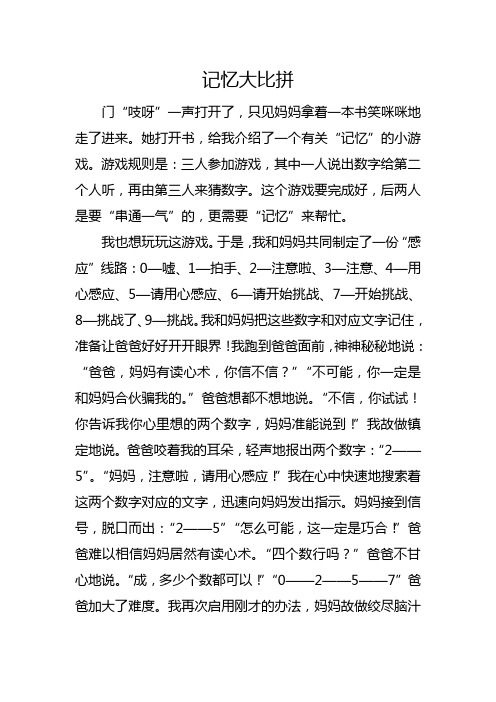 记忆大比拼

门“吱呀”一声打开了，只见妈妈拿着一本书笑咪咪地走了进来。她打开书，给我介绍了一个有关“记忆”的小游戏。游戏规则是：三人参加游戏，其中一人说出数字给第二个人听，再由第三人来猜数字。这个游戏要完成好，后两人是要“串通一气”的，更需要“记忆”来帮忙。

我也想玩玩这游戏。于是，我和妈妈共同制定了一份“感应”线路：0—嘘、1—拍手、2—注意啦、3—注意、4—用心感应、5—请用心感应、6—请开始挑战、7—开始挑战、8—挑战了、9—挑战。我和妈妈把这些数字和对应文字记住，准备让爸爸好好开开眼界！我跑到爸爸面前，神神秘秘地说：“爸爸，妈妈有读心术，你信不信？”“不可能，你一定是和妈妈合伙骗我的。”爸爸想都不想地说。“不信，你试试！你告诉我你心里想的两个数字，妈妈准能说到！”我故做镇定地说。爸爸咬着我的耳朵，轻声地报出两个数字：“2——5”。“妈妈，注意啦，请用心感应！”我在心中快速地搜索着这两个数字对应的文字，迅速向妈妈发出指示。妈妈接到信号，脱口而出：“2——5”“怎么可能，这一定是巧合！”爸爸难以相信妈妈居然有读心术。“四个数行吗？”爸爸不甘心地说。“成，多少个数都可以！”“0——2——5——7”爸爸加大了难度。我再次启用刚才的办法，妈妈故做绞尽脑汁